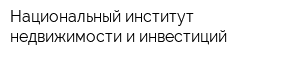 Национальный институт недвижимости и инвестиций